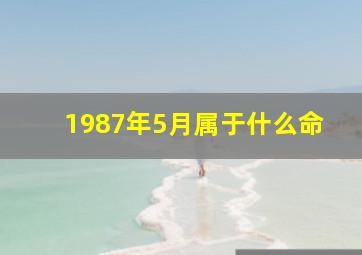 1987年5月属于什么命